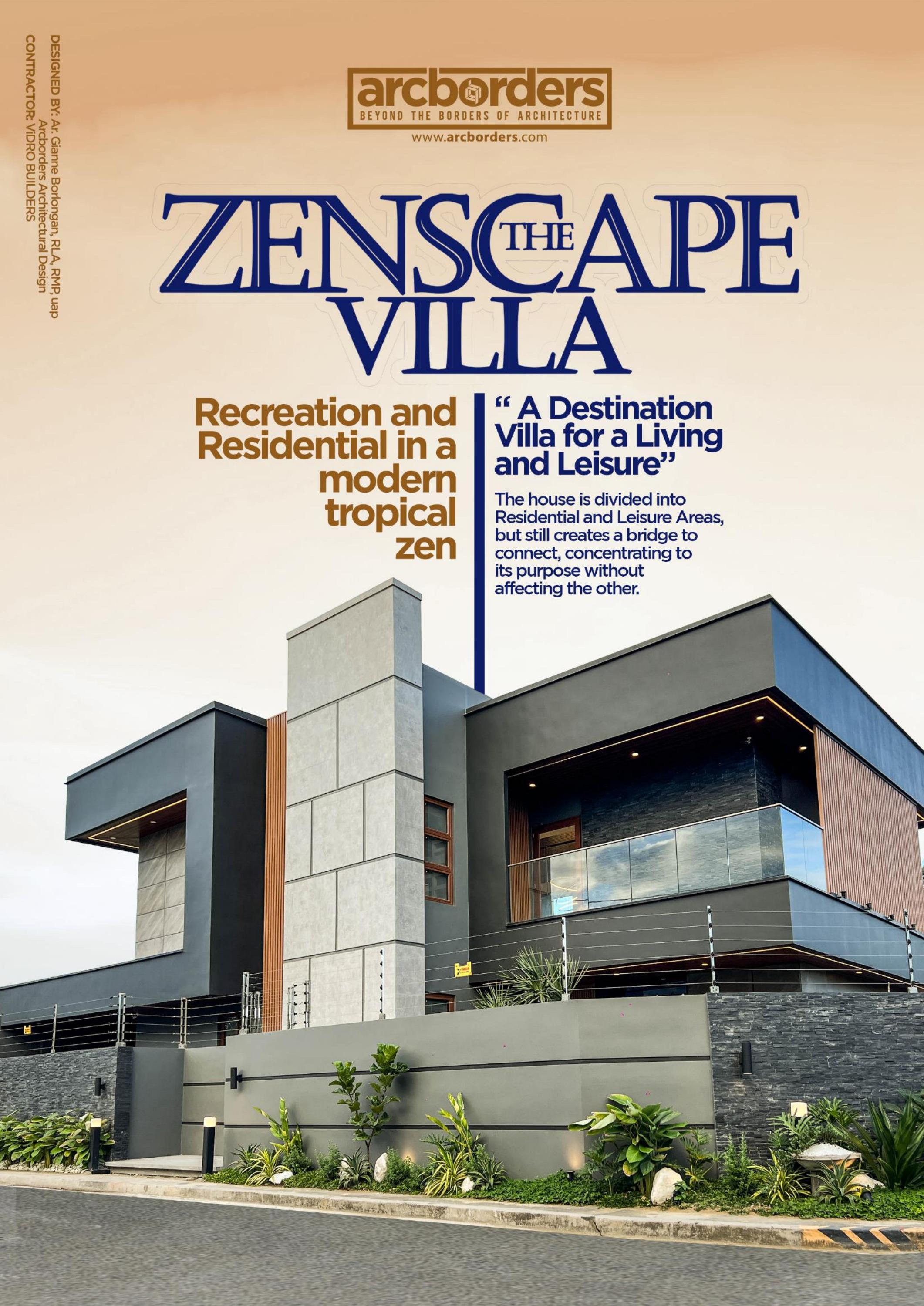 DESIGNED BY: Ar. Gianne Borlongan, RLA, RMP, uap
Arcborders Architectural Design
CONTRACTOR: VIDRO BUILDERS

arcborders
BEYOND THE BORDERS OF ARCHITECTURE
www.arcborders.com

THE ZENSCAPE VILLA

Recreation and Residential in a modern tropical zen

" A Destination Villa for a Living and Leisure"

The house is divided into Residential and Leisure Areas, but still creates a bridge to connect, concentrating to its purpose without affecting the other.